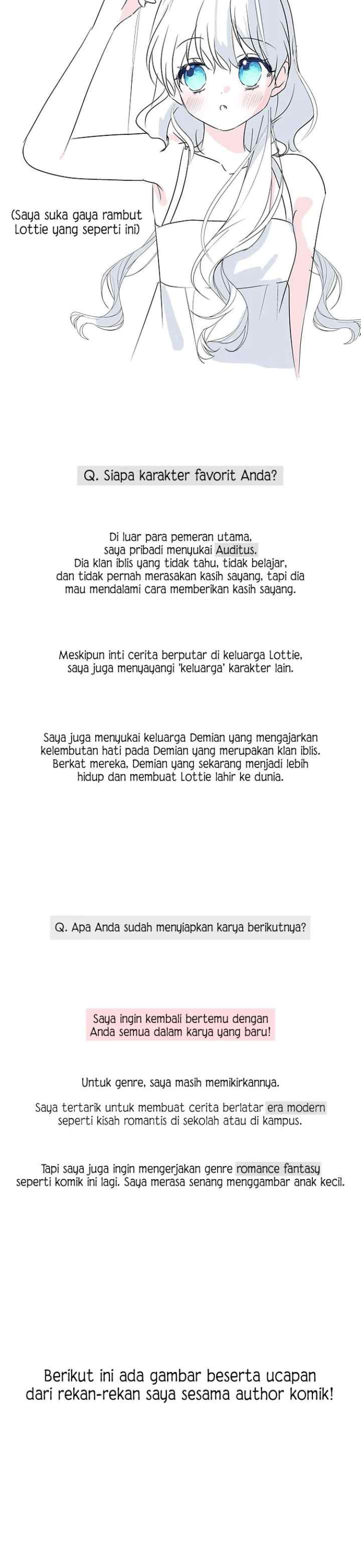 (Saya suka gaya rambut Lottie yang seperti ini)

Q. Siapa karakter favorit Anda?

Di luar para pemeran utama, saya pribadi menyukai Auditus. Dia klan iblis yang tidak tahu, tidak belajar, dan tidak pernah merasakan kasih sayang, tapi dia mau mendalami cara memberikan kasih sayang.

Meskipun inti cerita berputar di keluarga Lottie, saya juga menyayangi 'keluarga' karakter lain.

Saya juga menyukai keluarga Demian yang mengajarkan kelembutan hati pada Demian yang merupakan klan iblis. Berkat mereka, Demian yang sekarang menjadi lebih hidup dan membuat Lottie lahir ke dunia.

Q. Apa Anda sudah menyiapkan karya berikutnya?

Saya ingin kembali bertemu dengan Anda semua dalam karya yang baru!

Untuk genre, saya masih memikirkannya.

Saya tertarik untuk membuat cerita berlatar era modern seperti kisah romantis di sekolah atau di kampus.

Tapi saya juga ingin mengerjakan genre romance fantasy seperti komik ini lagi. Saya merasa senang menggambar anak kecil.

Berikut ini ada gambar beserta ucapan dari rekan-rekan saya sesama author komik!